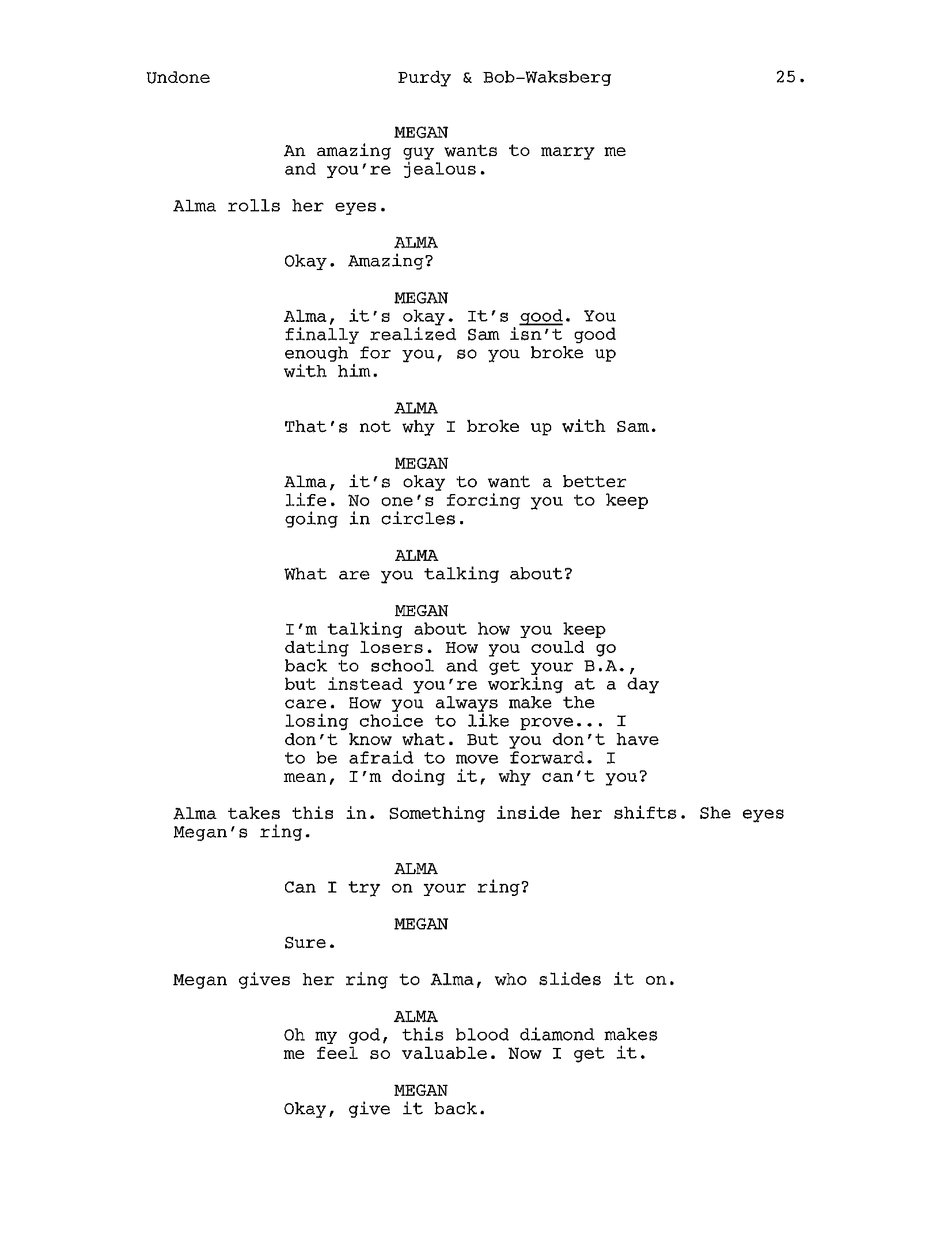 Undone Purdy & Bob-Waksberg 25.

MEGAN
An amazing guy wants to marry me and you're jealous.

Alma rolls her eyes.

ALMA
Okay. Amazing?

MEGAN
Alma, it's okay. It's good. You finally realized Sam isn't good enough for you, so you broke up with him.

ALMA
That's not why I broke up with Sam.

MEGAN
Alma, it's okay to want a better life. No one's forcing you to keep going in circles.

ALMA
What are you talking about?

MEGAN
I'm talking about how you keep dating losers. How you could go back to school and get your B.A., but instead you're working at a day care. How you always make the losing choice to like prove... I don't know what. But you don't have to be afraid to move forward. I mean, I'm doing it, why can't you?

Alma takes this in. Something inside her shifts. She eyes Megan's ring.

ALMA
Can I try on your ring?

MEGAN
Sure.

Megan gives her ring to Alma, who slides it on.

ALMA
Oh my god, this blood diamond makes me feel so valuable. Now I get it.

MEGAN
Okay, give it back.